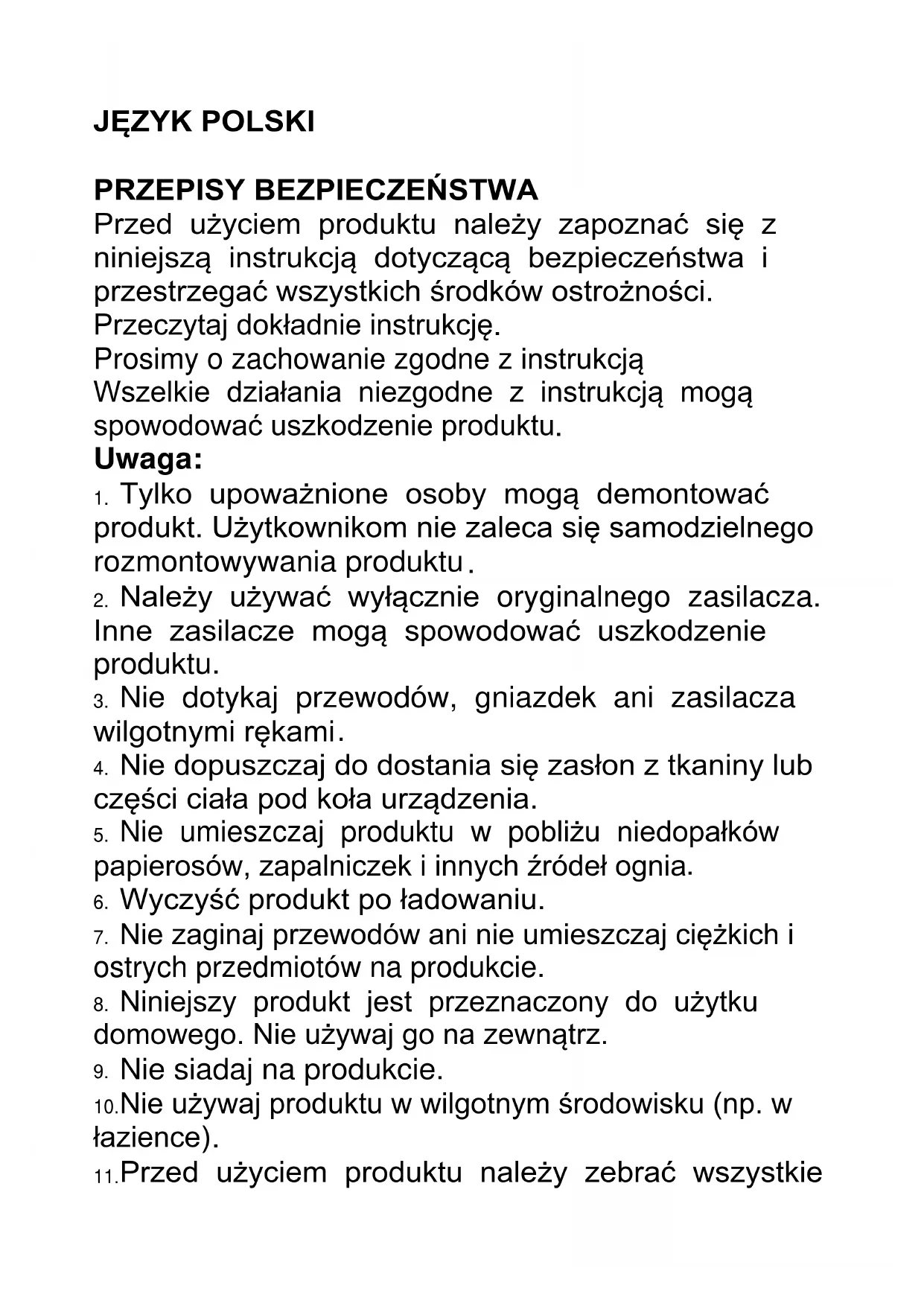 JĘZYK POLSKI

PRZEPISY BEZPIECZEŃSTWA
Przed użyciem produktu należy zapoznać się z niniejszą instrukcją dotyczącą bezpieczeństwa i przestrzegać wszystkich środków ostrożności.
Przeczytaj dokładnie instrukcję.
Prosimy o zachowanie zgodne z instrukcją
Wszelkie działania niezgodne z instrukcją mogą spowodować uszkodzenie produktu.
Uwaga:
1. Tylko upoważnione osoby mogą demontować produkt. Użytkownikom nie zaleca się samodzielnego rozmontowywania produktu.
2. Należy używać wyłącznie oryginalnego zasilacza. Inne zasilacze mogą spowodować uszkodzenie produktu.
3. Nie dotykaj przewodów, gniazdek ani zasilacza wilgotnymi rękami.
4. Nie dopuszczaj do dostania się zasłon z tkaniny lub części ciała pod koła urządzenia.
5. Nie umieszczaj produktu w pobliżu niedopałków papierosów, zapalniczek i innych źródeł ognia.
6. Wyczyść produkt po ładowaniu.
7. Nie zaginaj przewodów ani nie umieszczaj ciężkich i ostrych przedmiotów na produkcie.
8. Niniejszy produkt jest przeznaczony do użytku domowego. Nie używaj go na zewnątrz.
9. Nie siadaj na produkcie.
10.Nie używaj produktu w wilgotnym środowisku (np. w łazience).
11.Przed użyciem produktu należy zebrać wszystkie